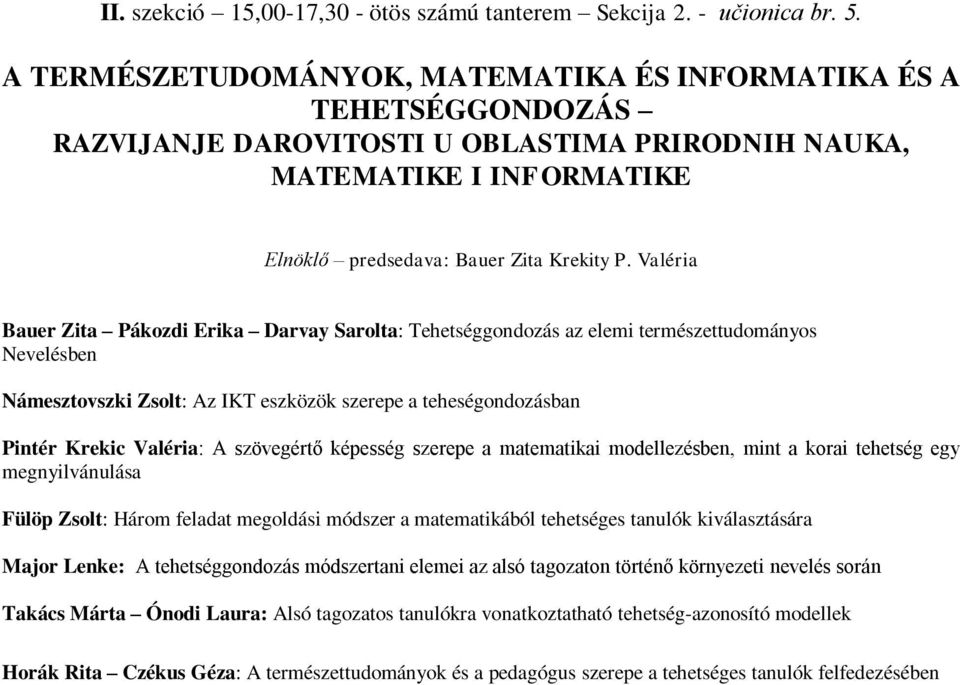 II. szekció – 15,00-17,30 - ötös számú tanterem – Sekcija 2. - učionica br. 5.

A TERMÉSZETUDOMÁNYOK, MATEMATIKA ÉS INFORMATIKA ÉS A TEHETSÉGGONDOZÁS – RAZVIJANJE DAROVITOSTI U OBLASTIMA PRIRODNIH NAUKA, MATEMATIKE I INFORMATIKE

Elnöklő – predsedava: Bauer Zita Krekity P. Valéria

Bauer Zita – Pákozdi Erika – Darvay Sarolta: Tehetséggondozás az elemi természettudományos Nevelésben

Námesztovszki Zsolt: Az IKT eszközök szerepe a teheségondozásban

Pintér Krekic Valéria: A szövegértő képesség szerepe a matematikai modellezésben, mint a korai tehetség egy megnyilvánulása

Fülöp Zsolt: Három feladat megoldási módszer a matematikából tehetséges tanulók kiválasztására

Major Lenke: A tehetséggondozás módszertani elemei az alsó tagozaton történő környezeti nevelés során

Takács Márta – Ónodi Laura: Alsó tagozatos tanulókra vonatkoztatható tehetség-azonosító modellek

Horák Rita – Czékus Géza: A természettudományok és a pedagógus szerepe a tehetséges tanulók felfedezésében